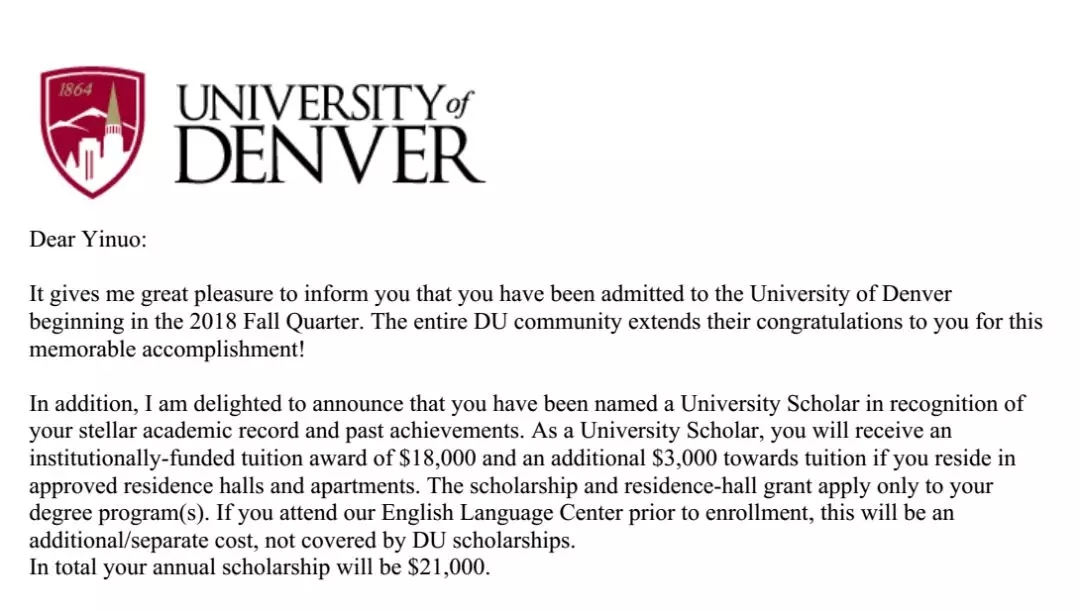 1864

UNIVERSITY of DENVER

Dear Yinuo:

It gives me great pleasure to inform you that you have been admitted to the University of Denver beginning in the 2018 Fall Quarter. The entire DU community extends their congratulations to you for this memorable accomplishment!

In addition, I am delighted to announce that you have been named a University Scholar in recognition of your stellar academic record and past achievements. As a University Scholar, you will receive an institutionally-funded tuition award of \$18,000 and an additional \$3,000 towards tuition if you reside in approved residence halls and apartments. The scholarship and residence-hall grant apply only to your degree program(s). If you attend our English Language Center prior to enrollment, this will be an additional/separate cost, not covered by DU scholarships.
In total your annual scholarship will be \$21,000.